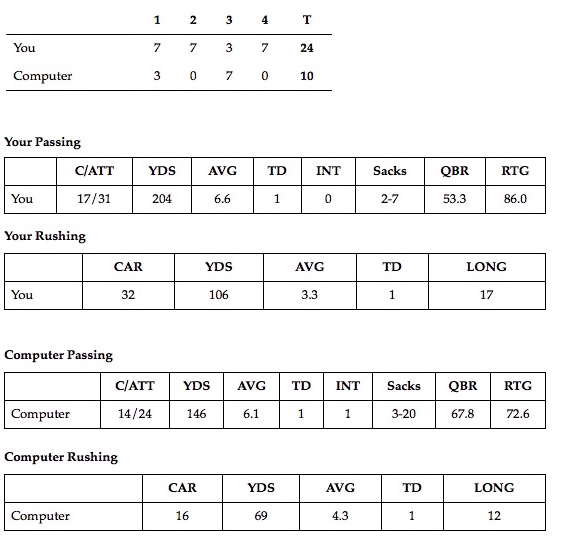 | | 1 | 2 | 3 | 4 | T |
|---|---|---|---|---|---|
| You | 7 | 7 | 3 | 7 | 24 |
| Computer | 3 | 0 | 7 | 0 | 10 |

Your Passing

| | C/ATT | YDS | AVG | TD | INT | Sacks | QBR | RTG |
|---|---|---|---|---|---|---|---|---|
| You | 17/31 | 204 | 6.6 | 1 | 0 | 2-7 | 53.3 | 86.0 |

Your Rushing

| | CAR | YDS | AVG | TD | LONG |
|---|---|---|---|---|---|
| You | 32 | 106 | 3.3 | 1 | 17 |

Computer Passing

| | C/ATT | YDS | AVG | TD | INT | Sacks | QBR | RTG |
|---|---|---|---|---|---|---|---|---|
| Computer | 14/24 | 146 | 6.1 | 1 | 1 | 3-20 | 67.8 | 72.6 |

Computer Rushing

| | CAR | YDS | AVG | TD | LONG |
|---|---|---|---|---|---|
| Computer | 16 | 69 | 4.3 | 1 | 12 |